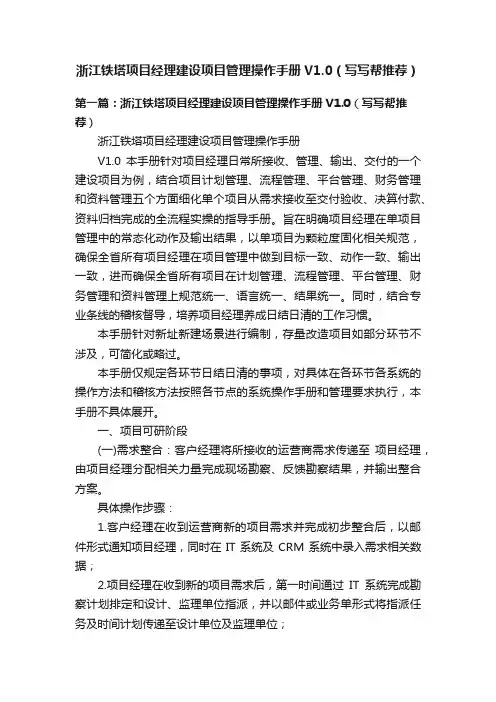 浙江铁塔项目经理建设项目管理操作手册 V1.0（写写帮推荐）

第一篇：浙江铁塔项目经理建设项目管理操作手册 V1.0（写写帮推荐）

浙江铁塔项目经理建设项目管理操作手册

V1.0 本手册针对项目经理日常所接收、管理、输出、交付的一个建设项目为例，结合项目计划管理、流程管理、平台管理、财务管理和资料管理五个方面细化单个项目从需求接收至交付验收、决算付款、资料归档完成的全流程实操的指导手册。旨在明确项目经理在单项目管理中的常态化动作及输出结果，以单项目为颗粒度固化相关规范，确保全省所有项目经理在项目管理中做到目标一致、动作一致、输出一致，进而确保全省所有项目在计划管理、流程管理、平台管理、财务管理和资料管理上规范统一、语言统一、结果统一。同时，结合专业条线的稽核督导，培养项目经理养成日结日清的工作习惯。

本手册针对新址新建场景进行编制，存量改造项目如部分环节不涉及，可简化或略过。

本手册仅规定各环节日结日清的事项，对具体在各环节各系统的操作方法和稽核方法按照各节点的系统操作手册和管理要求执行，本手册不具体展开。

一、项目可研阶段

(一)需求整合：客户经理将所接收的运营商需求传递至 项目经理，由项目经理分配相关力量完成现场勘察、反馈勘察结果，并输出整合方案。

具体操作步骤：

1.客户经理在收到运营商新的项目需求并完成初步整合后，以邮件形式通知项目经理，同时在 IT 系统及 CRM 系统中录入需求相关数据；

2.项目经理在收到新的项目需求后，第一时间通过 IT 系统完成勘察计划排定和设计、监理单位指派，并以邮件或业务单形式将指派任务及时间计划传递至设计单位及监理单位；